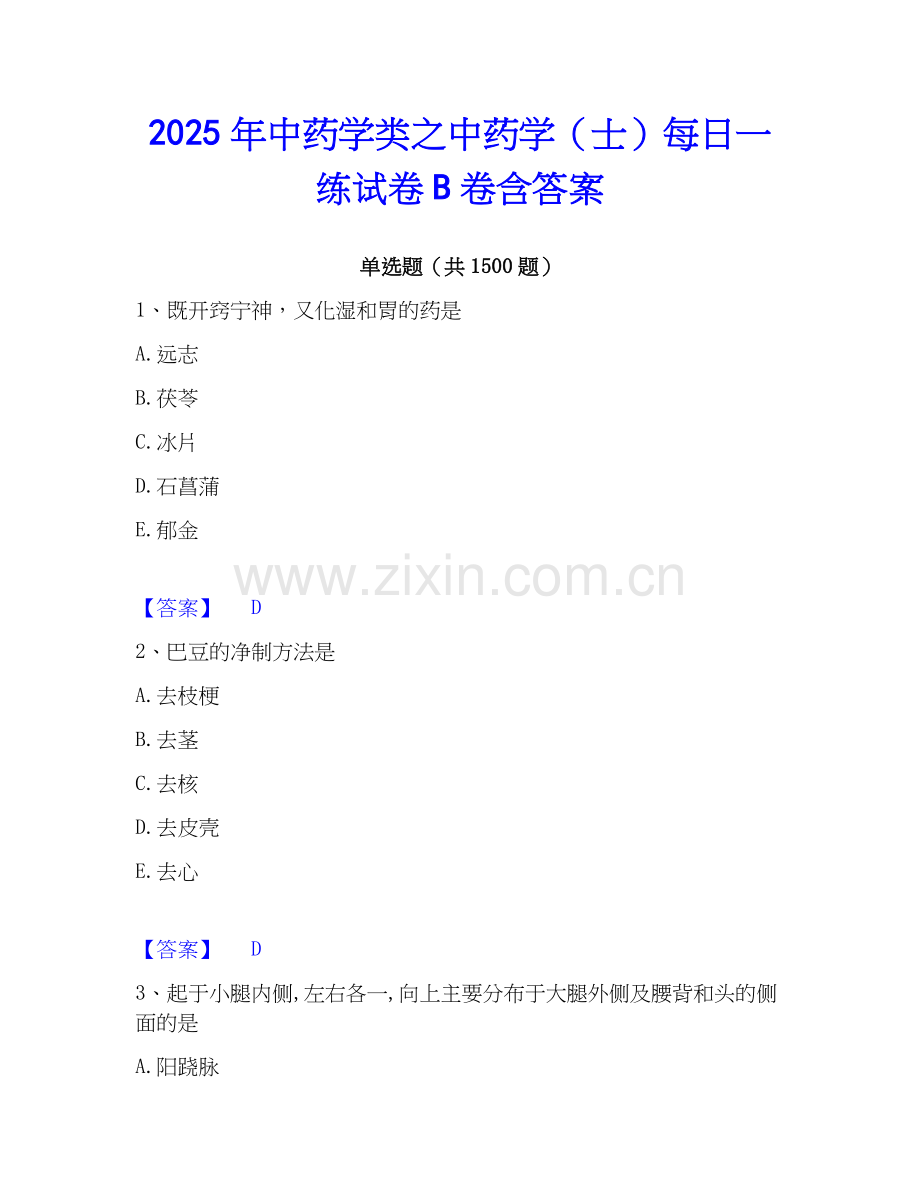 2025年中药学类之中药学（士）每日一练试卷B卷含答案

单选题（共1500题）

1、既开窍宁神，又化湿和胃的药是

A.远志

B.茯苓

C.冰片

D.石菖蒲

E.郁金

【答案】 D

2、巴豆的净制方法是

A.去枝梗

B.去茎

C.去核

D.去皮壳

E.去心

【答案】 D

3、起于小腿内侧,左右各一,向上主要分布于大腿外侧及腰背和头的侧面的是

A.阳跷脉

www.zixin.com.cn